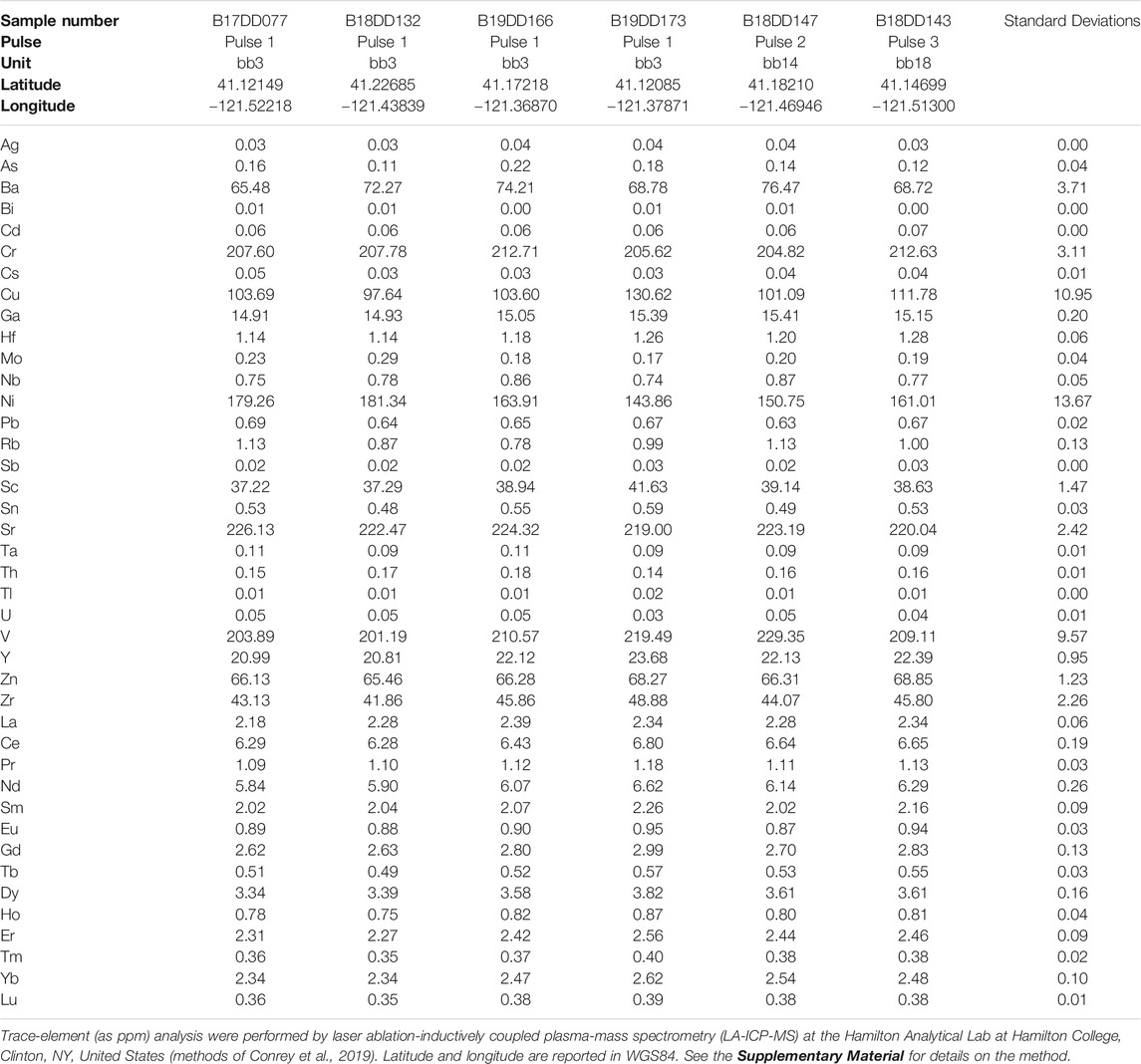 | Sample number | B17DD077 | B18DD132 | B19DD166 | B19DD173 | B18DD147 | B18DD143 | Standard Deviations |
|---|---|---|---|---|---|---|---|
| Pulse | Pulse 1 | Pulse 1 | Pulse 1 | Pulse 1 | Pulse 2 | Pulse 3 | |
| Unit | bb3 | bb3 | bb3 | bb3 | bb14 | bb18 | |
| Latitude | 41.12149 | 41.22685 | 41.17218 | 41.12085 | 41.18210 | 41.14699 | |
| Longitude | −121.52218 | −121.43839 | −121.36870 | −121.37871 | −121.46946 | −121.51300 | |
| Ag | 0.03 | 0.03 | 0.04 | 0.04 | 0.04 | 0.03 | 0.00 |
| As | 0.16 | 0.11 | 0.22 | 0.18 | 0.14 | 0.12 | 0.04 |
| Ba | 65.48 | 72.27 | 74.21 | 68.78 | 76.47 | 68.72 | 3.71 |
| Bi | 0.01 | 0.01 | 0.00 | 0.01 | 0.01 | 0.00 | 0.00 |
| Cd | 0.06 | 0.06 | 0.06 | 0.06 | 0.06 | 0.07 | 0.00 |
| Cr | 207.60 | 207.78 | 212.71 | 205.62 | 204.82 | 212.63 | 3.11 |
| Cs | 0.05 | 0.03 | 0.03 | 0.03 | 0.04 | 0.04 | 0.01 |
| Cu | 103.69 | 97.64 | 103.60 | 130.62 | 101.09 | 111.78 | 10.95 |
| Ga | 14.91 | 14.93 | 15.05 | 15.39 | 15.41 | 15.15 | 0.20 |
| Hf | 1.14 | 1.14 | 1.18 | 1.26 | 1.20 | 1.28 | 0.06 |
| Mo | 0.23 | 0.29 | 0.18 | 0.17 | 0.20 | 0.19 | 0.04 |
| Nb | 0.75 | 0.78 | 0.86 | 0.74 | 0.87 | 0.77 | 0.05 |
| Ni | 179.26 | 181.34 | 163.91 | 143.86 | 150.75 | 161.01 | 13.67 |
| Pb | 0.69 | 0.64 | 0.65 | 0.67 | 0.63 | 0.67 | 0.02 |
| Rb | 1.13 | 0.87 | 0.78 | 0.99 | 1.13 | 1.00 | 0.13 |
| Sb | 0.02 | 0.02 | 0.02 | 0.03 | 0.02 | 0.03 | 0.00 |
| Sc | 37.22 | 37.29 | 38.94 | 41.63 | 39.14 | 38.63 | 1.47 |
| Sn | 0.53 | 0.48 | 0.55 | 0.59 | 0.49 | 0.53 | 0.03 |
| Sr | 226.13 | 222.47 | 224.32 | 219.00 | 223.19 | 220.04 | 2.42 |
| Ta | 0.11 | 0.09 | 0.11 | 0.09 | 0.09 | 0.09 | 0.01 |
| Th | 0.15 | 0.17 | 0.18 | 0.14 | 0.16 | 0.16 | 0.01 |
| Tl | 0.01 | 0.01 | 0.01 | 0.02 | 0.01 | 0.01 | 0.00 |
| U | 0.05 | 0.05 | 0.05 | 0.03 | 0.05 | 0.04 | 0.01 |
| V | 203.89 | 201.19 | 210.57 | 219.49 | 229.35 | 209.11 | 9.57 |
| Y | 20.99 | 20.81 | 22.12 | 23.68 | 22.13 | 22.39 | 0.95 |
| Zn | 66.13 | 65.46 | 66.28 | 68.27 | 66.31 | 68.85 | 1.23 |
| Zr | 43.13 | 41.86 | 45.86 | 48.88 | 44.07 | 45.80 | 2.26 |
| La | 2.18 | 2.28 | 2.39 | 2.34 | 2.28 | 2.34 | 0.06 |
| Ce | 6.29 | 6.28 | 6.43 | 6.80 | 6.64 | 6.65 | 0.19 |
| Pr | 1.09 | 1.10 | 1.12 | 1.18 | 1.11 | 1.13 | 0.03 |
| Nd | 5.84 | 5.90 | 6.07 | 6.62 | 6.14 | 6.29 | 0.26 |
| Sm | 2.02 | 2.04 | 2.07 | 2.26 | 2.02 | 2.16 | 0.09 |
| Eu | 0.89 | 0.88 | 0.90 | 0.95 | 0.87 | 0.94 | 0.03 |
| Gd | 2.62 | 2.63 | 2.80 | 2.99 | 2.70 | 2.83 | 0.13 |
| Tb | 0.51 | 0.49 | 0.52 | 0.57 | 0.53 | 0.55 | 0.03 |
| Dy | 3.34 | 3.39 | 3.58 | 3.82 | 3.61 | 3.61 | 0.16 |
| Ho | 0.78 | 0.75 | 0.82 | 0.87 | 0.80 | 0.81 | 0.04 |
| Er | 2.31 | 2.27 | 2.42 | 2.56 | 2.44 | 2.46 | 0.09 |
| Tm | 0.36 | 0.35 | 0.37 | 0.40 | 0.38 | 0.38 | 0.02 |
| Yb | 2.34 | 2.34 | 2.47 | 2.62 | 2.54 | 2.48 | 0.10 |
| Lu | 0.36 | 0.35 | 0.38 | 0.39 | 0.38 | 0.38 | 0.01 |

Trace-element (as ppm) analysis were performed by laser ablation-inductively coupled plasma-mass spectrometry (LA-ICP-MS) at the Hamilton Analytical Lab at Hamilton College, Clinton, NY, United States (methods of Conrey et al., 2019). Latitude and longitude are reported in WGS84. See the Supplementary Material for details on the method.